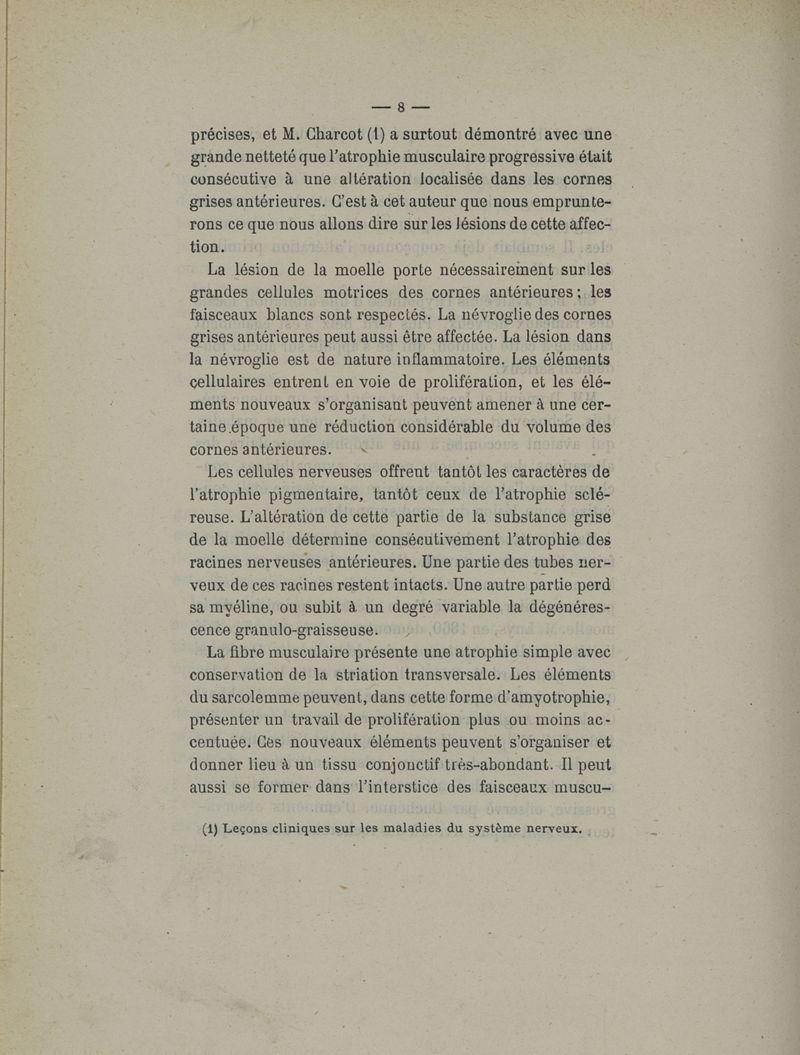 — 8 —

précises, et M. Charcot (1) a surtout démontré avec une grande netteté que l'atrophie musculaire progressive était consécutive à une altération localisée dans les cornes grises antérieures. C'est à cet auteur que nous emprunterons ce que nous allons dire sur les lésions de cette affection.

La lésion de la moelle porte nécessairement sur les grandes cellules motrices des cornes antérieures; les faisceaux blancs sont respectés. La névroglie des cornes grises antérieures peut aussi être affectée. La lésion dans la névroglie est de nature inflammatoire. Les éléments cellulaires entrent en voie de prolifération, et les éléments nouveaux s'organisant peuvent amener à une certaine époque une réduction considérable du volume des cornes antérieures.

Les cellules nerveuses offrent tantôt les caractères de l'atrophie pigmentaire, tantôt ceux de l'atrophie scléreuse. L'altération de cette partie de la substance grise de la moelle détermine consécutivement l'atrophie des racines nerveuses antérieures. Une partie des tubes nerveux de ces racines restent intacts. Une autre partie perd sa myéline, ou subit à un degré variable la dégénérescence granulo-graisseuse.

La fibre musculaire présente une atrophie simple avec conservation de la striation transversale. Les éléments du sarcolemme peuvent, dans cette forme d'amyotrophie, présenter un travail de prolifération plus ou moins accentuée. Ces nouveaux éléments peuvent s'organiser et donner lieu à un tissu conjonctif très-abondant. Il peut aussi se former dans l'interstice des faisceaux muscu-

(1) Leçons cliniques sur les maladies du système nerveux.